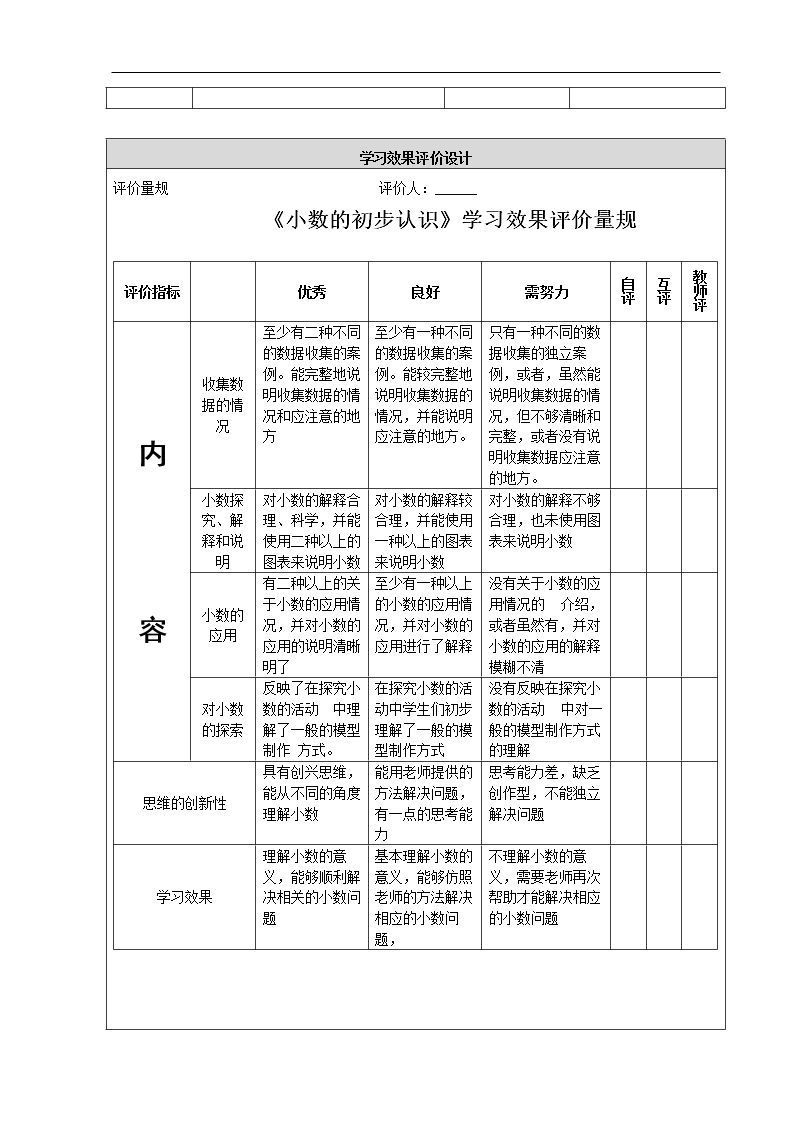 学习效果评价设计

评价量规 评价人：____

《小数的初步认识》学习效果评价量规

| 评价指标 | | 优秀 | 良好 | 需努力 | 自评 | 互评 | 教师评 |
|---|---|---|---|---|---|---|---|
| 内容 | 收集数据的情况 | 至少有二种不同的数据收集的案例。能完整地说明收集数据的情况和应注意的地方 | 至少有一种不同的数据收集的案例。能较完整地说明收集数据的情况，并能说明应注意的地方。 | 只有一种不同的数据收集的独立案例，或者，虽然能说明收集数据的情况，但不够清晰和完整，或者没有说明收集数据应注意的地方。 | | | |
| | 小数探究、解释和说明 | 对小数的解释合理、科学，并能使用二种以上的图表来说明小数 | 对小数的解释较合理，并能使用一种以上的图表来说明小数 | 对小数的解释不够合理，也未使用图表来说明小数 | | | |
| | 小数的应用 | 有二种以上的关于小数的应用情况，并对小数的应用的说明清晰明了 | 至少有一种以上的小数的应用情况，并对小数的应用进行了解释 | 没有关于小数的应用情况的 介绍，或者虽然有，并对小数的应用的解释模糊不清 | | | |
| | 对小数的探索 | 反映了在探究小数的活动 中理解了一般的模型制作 方式。 | 在探究小数的活动中学生们初步理解了一般的模型制作方式 | 没有反映在探究小数的活动 中对一般的模型制作方式的理解 | | | |
| 思维的创新性 | | 具有创兴思维，能从不同的角度理解小数 | 能用老师提供的方法解决问题，有一点的思考能力 | 思考能力差，缺乏创作型，不能独立解决问题 | | | |
| 学习效果 | | 理解小数的意义，能够顺利解决相关的小数问题 | 基本理解小数的意义，能够仿照老师的方法解决相应的小数问题， | 不理解小数的意义，需要老师再次帮助才能解决相应的小数问题 | | | |